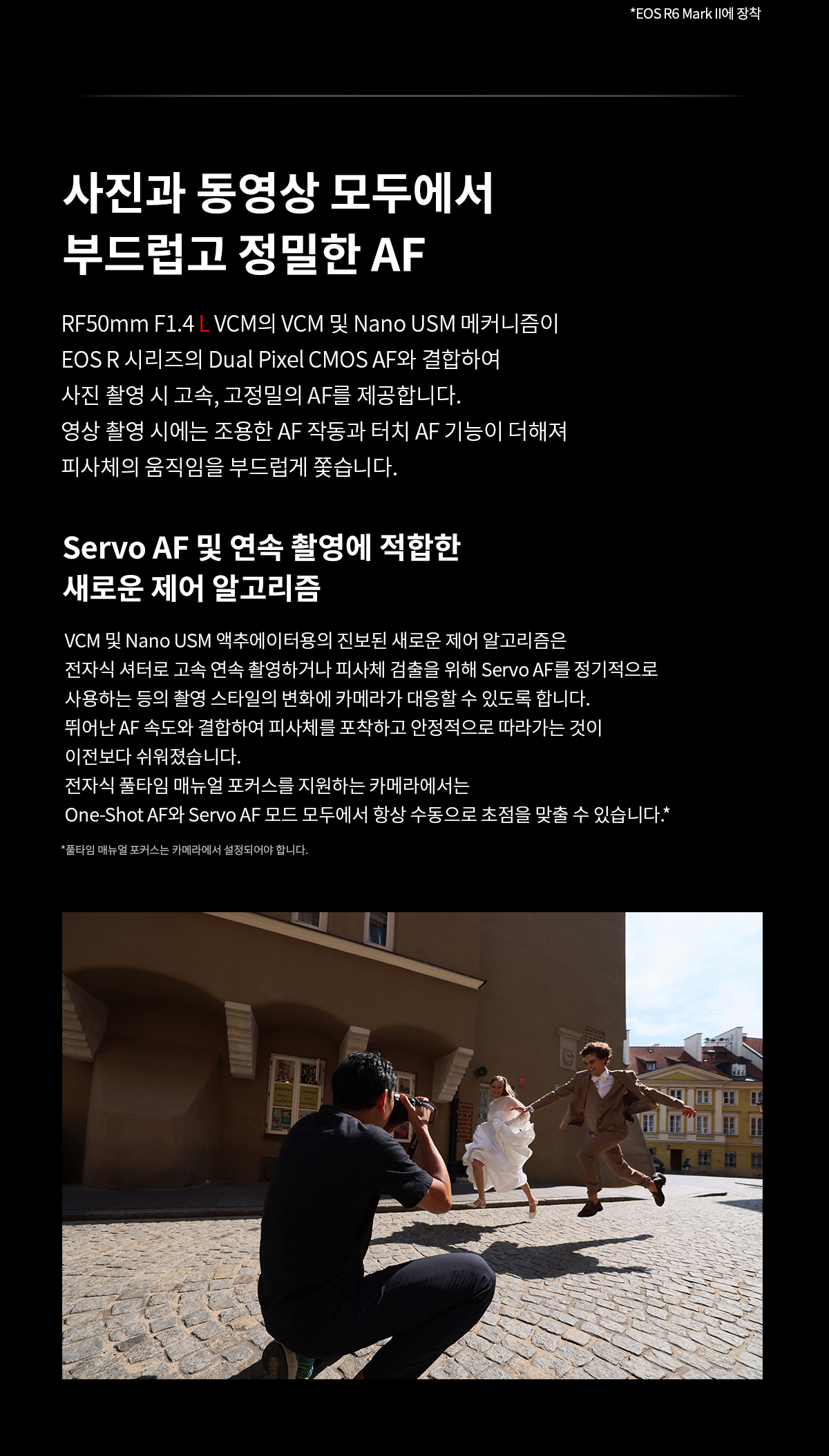 *EOS R6 Mark II에 장착

사진과 동영상 모두에서
부드럽고 정밀한 AF

RF50mm F1.4 L VCM의 VCM 및 Nano USM 메커니즘이
EOS R 시리즈의 Dual Pixel CMOS AF와 결합하여
사진 촬영 시 고속, 고정밀의 AF를 제공합니다.
영상 촬영 시에는 조용한 AF 작동과 터치 AF 기능이 더해져
피사체의 움직임을 부드럽게 쫓습니다.

Servo AF 및 연속 촬영에 적합한
새로운 제어 알고리즘

VCM 및 Nano USM 액추에이터용의 진보된 새로운 제어 알고리즘은
전자식 셔터로 고속 연속 촬영하거나 피사체 검출을 위해 Servo AF를 정기적으로
사용하는 등의 촬영 스타일의 변화에 카메라가 대응할 수 있도록 합니다.
뛰어난 AF 속도와 결합하여 피사체를 포착하고 안정적으로 따라가는 것이
이전보다 쉬워졌습니다.
전자식 풀타임 매뉴얼 포커스를 지원하는 카메라에서는
One-Shot AF와 Servo AF 모드 모두에서 항상 수동으로 초점을 맞출 수 있습니다.*

*풀타임 매뉴얼 포커스는 카메라에서 설정되어야 합니다.